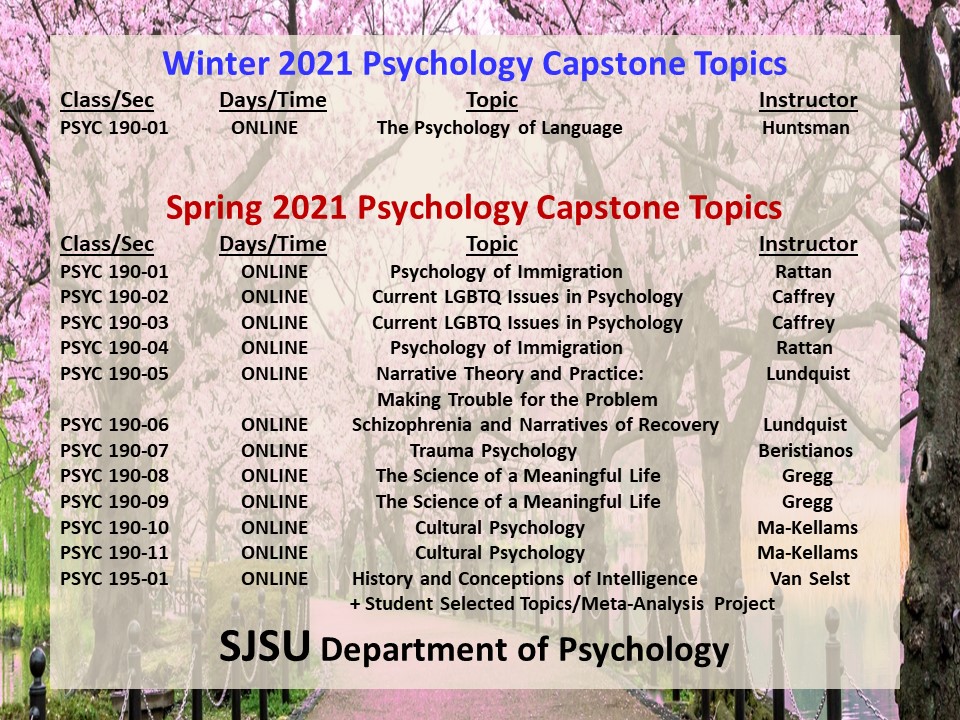 Winter 2021 Psychology Capstone Topics

| Class/Sec | Days/Time | Topic | Instructor |
|---|---|---|---|
| PSYC 190-01 | ONLINE | The Psychology of Language | Huntsman |

Spring 2021 Psychology Capstone Topics

| Class/Sec | Days/Time | Topic | Instructor |
|---|---|---|---|
| PSYC 190-01 | ONLINE | Psychology of Immigration | Rattan |
| PSYC 190-02 | ONLINE | Current LGBTQ Issues in Psychology | Caffrey |
| PSYC 190-03 | ONLINE | Current LGBTQ Issues in Psychology | Caffrey |
| PSYC 190-04 | ONLINE | Psychology of Immigration | Rattan |
| PSYC 190-05 | ONLINE | Narrative Theory and Practice: Making Trouble for the Problem | Lundquist |
| PSYC 190-06 | ONLINE | Schizophrenia and Narratives of Recovery | Lundquist |
| PSYC 190-07 | ONLINE | Trauma Psychology | Beristianos |
| PSYC 190-08 | ONLINE | The Science of a Meaningful Life | Gregg |
| PSYC 190-09 | ONLINE | The Science of a Meaningful Life | Gregg |
| PSYC 190-10 | ONLINE | Cultural Psychology | Ma-Kellams |
| PSYC 190-11 | ONLINE | Cultural Psychology | Ma-Kellams |
| PSYC 195-01 | ONLINE | History and Conceptions of Intelligence + Student Selected Topics/Meta-Analysis Project | Van Selst |

SJSU Department of Psychology